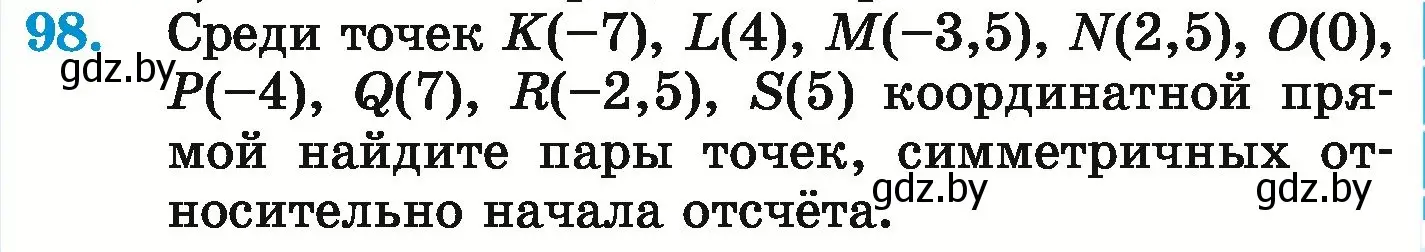 98. Среди точек $K(-7)$, $L(4)$, $M(-3,5)$, $N(2,5)$, $O(0)$, $P(-4)$, $Q(7)$, $R(-2,5)$, $S(5)$ координатной прямой найдите пары точек, симметричных относительно начала отсчёта.

gdz.by

gdz.by

gdz.by